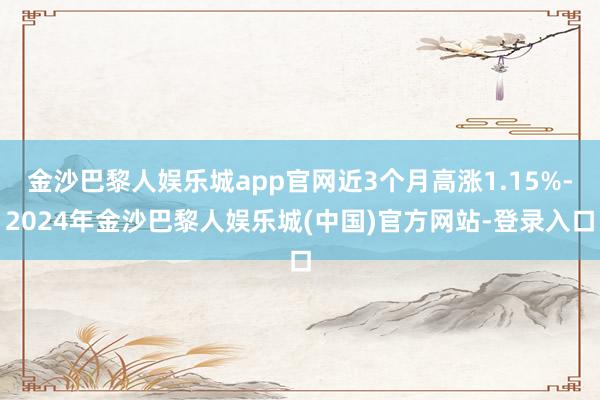 金沙巴黎人娱乐城app官网近3个月高涨1.15%-2024年金沙巴黎人娱乐城(中国)官方网站-登录入口